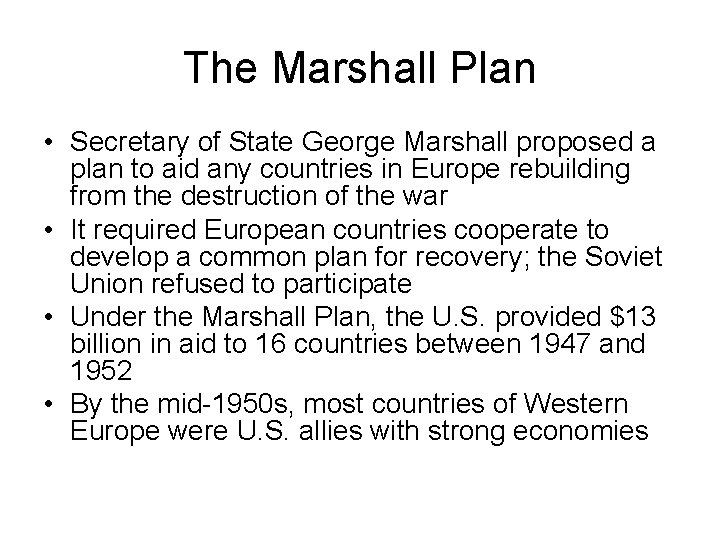 The Marshall Plan

• Secretary of State George Marshall proposed a plan to aid any countries in Europe rebuilding from the destruction of the war
• It required European countries cooperate to develop a common plan for recovery; the Soviet Union refused to participate
• Under the Marshall Plan, the U.S. provided \$13 billion in aid to 16 countries between 1947 and 1952
• By the mid-1950s, most countries of Western Europe were U.S. allies with strong economies